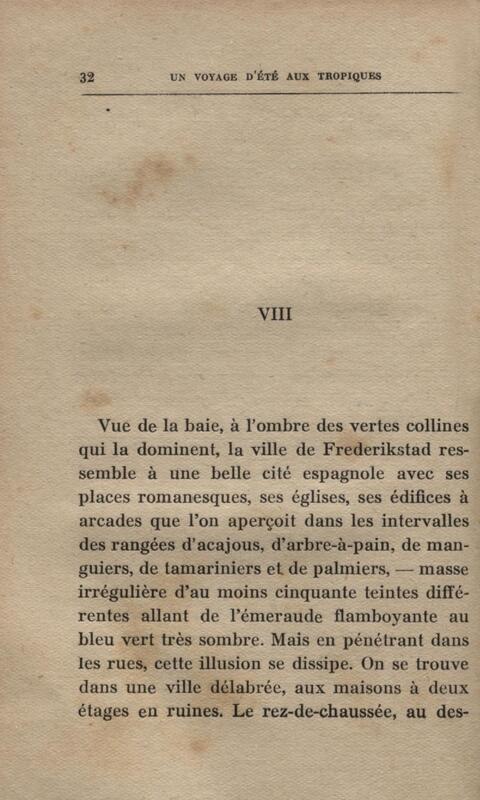 32 UN VOYAGE D'ÉTÉ AUX TROPIQUES

VIII

Vue de la baie, à l'ombre des vertes collines qui la dominent, la ville de Frederikstad ressemble à une belle cité espagnole avec ses places romanesques, ses églises, ses édifices à arcades que l'on aperçoit dans les intervalles des rangées d'acajous, d'arbre-à-pain, de manguiers, de tamariniers et de palmiers, — masse irrégulière d'au moins cinquante teintes différentes allant de l'émeraude flamboyante au bleu vert très sombre. Mais en pénétrant dans les rues, cette illusion se dissipe. On se trouve dans une ville délabrée, aux maisons à deux étages en ruines. Le rez-de-chaussée, au des-